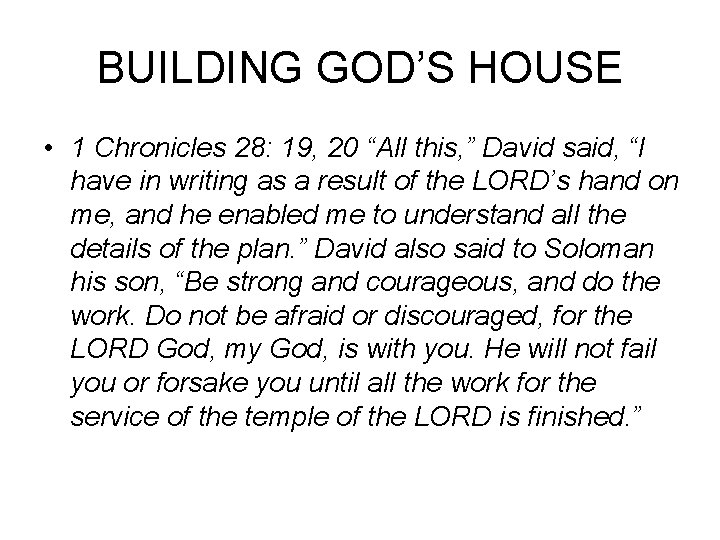 BUILDING GOD'S HOUSE

• 1 Chronicles 28: 19, 20 "All this," David said, "I have in writing as a result of the LORD's hand on me, and he enabled me to understand all the details of the plan." David also said to Soloman his son, "Be strong and courageous, and do the work. Do not be afraid or discouraged, for the LORD God, my God, is with you. He will not fail you or forsake you until all the work for the service of the temple of the LORD is finished."